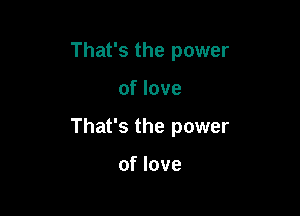 That's the power of love

That's the power of love